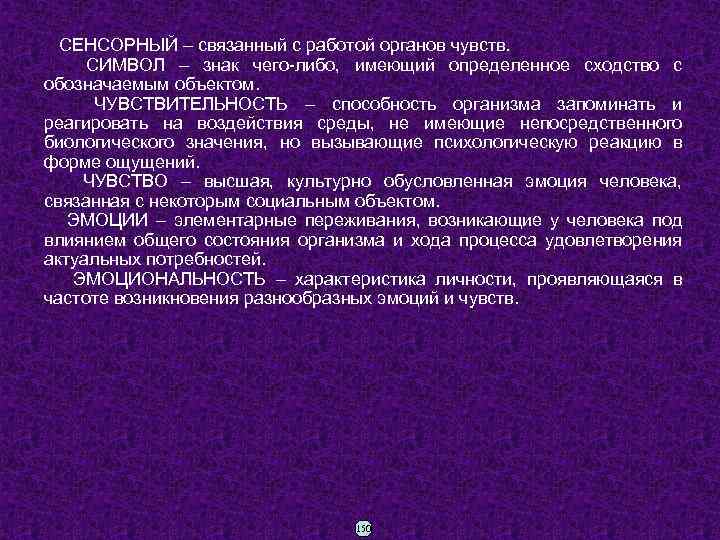 СЕНСОРНЫЙ – связанный с работой органов чувств.

СИМВОЛ – знак чего-либо, имеющий определенное сходство с обозначаемым объектом.

ЧУВСТВИТЕЛЬНОСТЬ – способность организма запоминать и реагировать на воздействия среды, не имеющие непосредственного биологического значения, но вызывающие психологическую реакцию в форме ощущений.

ЧУВСТВО – высшая, культурно обусловленная эмоция человека, связанная с некоторым социальным объектом.

ЭМОЦИИ – элементарные переживания, возникающие у человека под влиянием общего состояния организма и хода процесса удовлетворения актуальных потребностей.

ЭМОЦИОНАЛЬНОСТЬ – характеристика личности, проявляющаяся в частоте возникновения разнообразных эмоций и чувств.

150